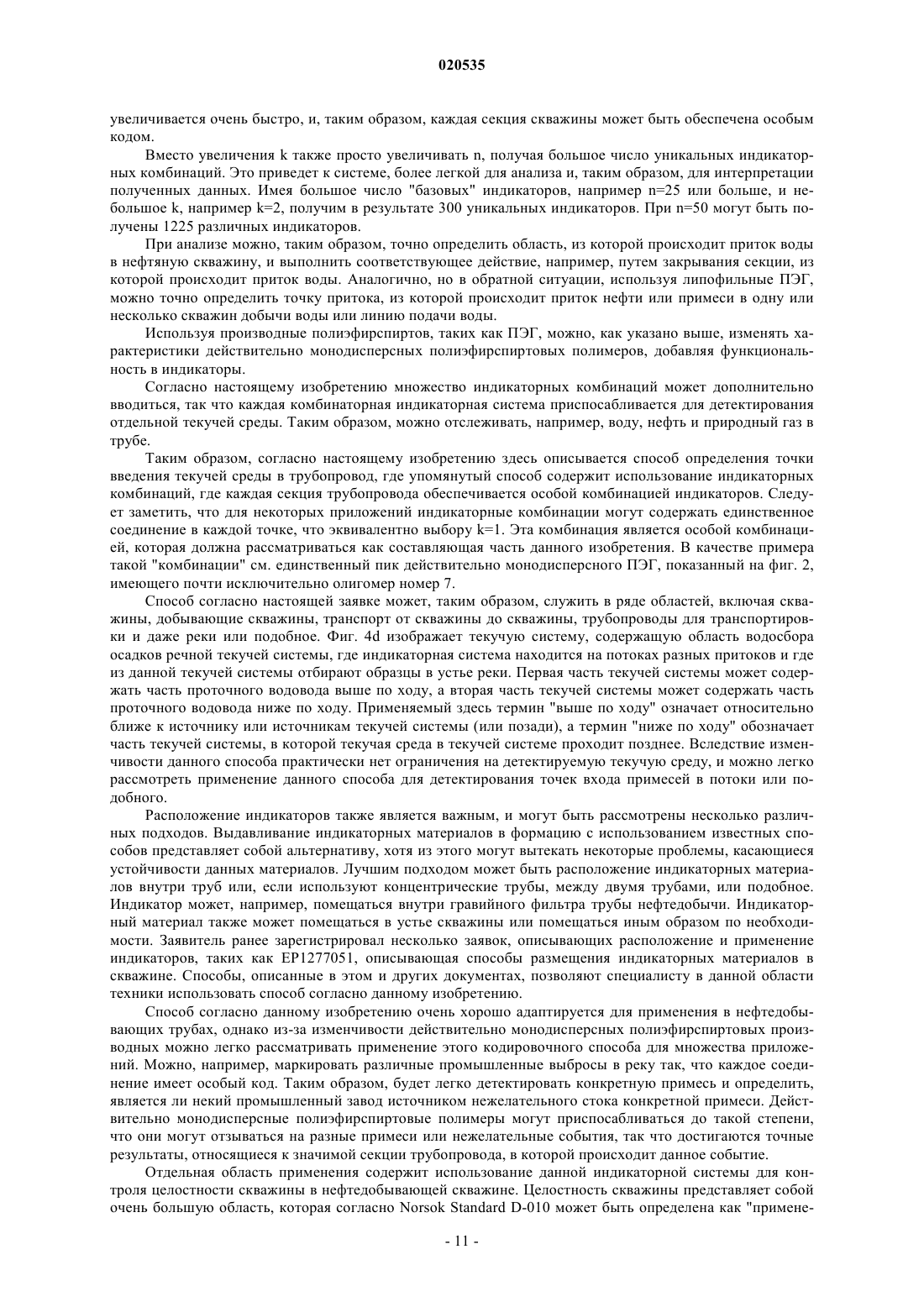 020535

увеличивается очень быстро, и, таким образом, каждая секция скважины может быть обеспечена особым кодом.

Вместо увеличения k также просто увеличивать n, получая большое число уникальных индикаторных комбинаций. Это приведет к системе, более легкой для анализа и, таким образом, для интерпретации полученных данных. Имея большое число "базовых" индикаторов, например n=25 или больше, и небольшое k, например k=2, получим в результате 300 уникальных индикаторов. При n=50 могут быть получены 1225 различных индикаторов.

При анализе можно, таким образом, точно определить область, из которой происходит приток воды в нефтяную скважину, и выполнить соответствующее действие, например, путем закрывания секции, из которой происходит приток воды. Аналогично, но в обратной ситуации, используя липофильные ПЭГ, можно точно определить точку притока, из которой происходит приток нефти или примеси в одну или несколько скважин добычи воды или линию подачи воды.

Используя производные полиэфирспиртов, таких как ПЭГ, можно, как указано выше, изменять характеристики действительно монодисперсных полиэфирспиртовых полимеров, добавляя функциональность в индикаторы.

Согласно настоящему изобретению множество индикаторных комбинаций может дополнительно вводиться, так что каждая комбинаторная индикаторная система приспосабливается для детектирования отдельной текучей среды. Таким образом, можно отслеживать, например, воду, нефть и природный газ в трубе.

Таким образом, согласно настоящему изобретению здесь описывается способ определения точки введения текучей среды в трубопровод, где упомянутый способ содержит использование индикаторных комбинаций, где каждая секция трубопровода обеспечивается особой комбинацией индикаторов. Следует заметить, что для некоторых приложений индикаторные комбинации могут содержать единственное соединение в каждой точке, что эквивалентно выбору k=1. Эта комбинация является особой комбинацией, которая должна рассматриваться как составляющая часть данного изобретения. В качестве примера такой "комбинации" см. единственный пик действительно монодисперсного ПЭГ, показанный на фиг. 2, имеющего почти исключительно олигомер номер 7.

Способ согласно настоящей заявке может, таким образом, служить в ряде областей, включая скважины, добывающие скважины, транспорт от скважины до скважины, трубопроводы для транспортировки и даже реки или подобное. Фиг. 4d изображает текучую систему, содержащую область водосбора осадков речной текучей системы, где индикаторная система находится на потоках разных притоков и где из данной текучей системы отбирают образцы в устье реки. Первая часть текучей системы может содержать часть проточного водовода выше по ходу, а вторая часть текучей системы может содержать часть проточного водовода ниже по ходу. Применяемый здесь термин "выше по ходу" означает относительно ближе к источнику или источникам текучей системы (или позади), а термин "ниже по ходу" обозначает часть текучей системы, в которой текучая среда в текучей системе проходит позднее. Вследствие изменчивости данного способа практически нет ограничения на детектируемую текучую среду, и можно легко рассмотреть применение данного способа для детектирования точек входа примесей в потоки или подобного.

Расположение индикаторов также является важным, и могут быть рассмотрены несколько различных подходов. Выдавливание индикаторных материалов в формацию с использованием известных способов представляет собой альтернативу, хотя из этого могут вытекать некоторые проблемы, касающиеся устойчивости данных материалов. Лучшим подходом может быть расположение индикаторных материалов внутри труб или, если используют концентрические трубы, между двумя трубами, или подобное. Индикатор может, например, помещаться внутри гравийного фильтра трубы нефтедобычи. Индикаторный материал также может помещаться в устье скважины или помещаться иным образом по необходимости. Заявитель ранее зарегистрировал несколько заявок, описывающих расположение и применение индикаторов, таких как EP1277051, описывающая способы размещения индикаторных материалов в скважине. Способы, описанные в этом и других документах, позволяют специалисту в данной области техники использовать способ согласно данному изобретению.

Способ согласно данному изобретению очень хорошо адаптируется для применения в нефтедобывающих трубах, однако из-за изменчивости действительно монодисперсных полиэфирспиртовых производных можно легко рассматривать применение этого кодировочного способа для множества приложений. Можно, например, маркировать различные промышленные выбросы в реку так, что каждое соединение имеет особый код. Таким образом, будет легко детектировать конкретную примесь и определить, является ли некий промышленный завод источником нежелательного стока конкретной примеси. Действительно монодисперсные полиэфирспиртовые полимеры могут приспосабливаться до такой степени, что они могут отзываться на разные примеси или нежелательные события, так что достигаются точные результаты, относящиеся к значимой секции трубопровода, в которой происходит данное событие.

Отдельная область применения содержит использование данной индикаторной системы для контроля целостности скважины в нефтедобывающей скважине. Целостность скважины представляет собой очень большую область, которая согласно Norsok Standard D-010 может быть определена как "примене-

- 11 -